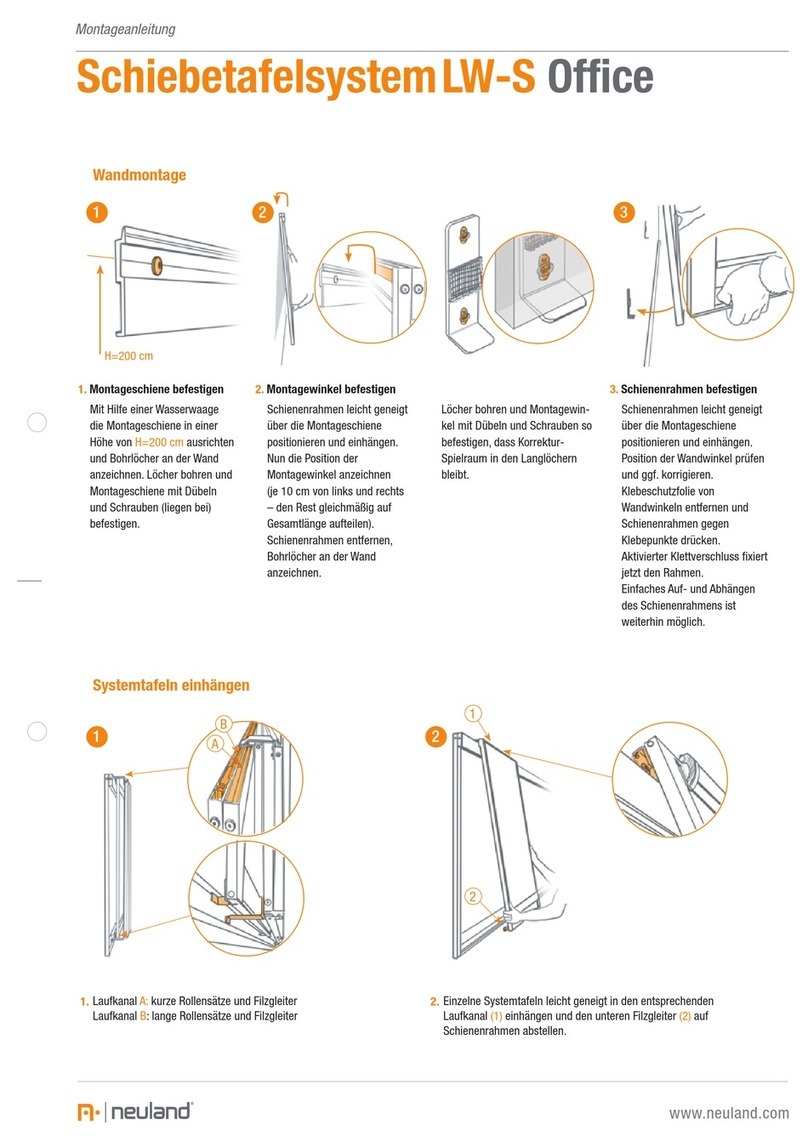 Montageanleitung

Schiebetafelsystem LW-S Office

Wandmontage

1

H=200 cm

2

3

1. Montageschiene befestigen

Mit Hilfe einer Wasserwaage die Montageschiene in einer Höhe von H=200 cm ausrichten und Bohrlöcher an der Wand anzeichnen. Löcher bohren und Montageschiene mit Dübeln und Schrauben (liegen bei) befestigen.

2. Montagewinkel befestigen

Schienenrahmen leicht geneigt über die Montageschiene positionieren und einhängen. Nun die Position der Montagewinkel anzeichnen (je 10 cm von links und rechts – den Rest gleichmäßig auf Gesamtlänge aufteilen). Schienenrahmen entfernen, Bohrlöcher an der Wand anzeichnen.

Löcher bohren und Montagewinkel mit Dübeln und Schrauben so befestigen, dass Korrektur-Spielraum in den Langlöchern bleibt.

3. Schienenrahmen befestigen

Schienenrahmen leicht geneigt über die Montageschiene positionieren und einhängen. Position der Wandwinkel prüfen und ggf. korrigieren. Klebeschutzfolie von Wandwinkeln entfernen und Schienenrahmen gegen Klebepunkte drücken. Aktivierter Klettverschluss fixiert jetzt den Rahmen. Einfaches Auf- und Abhängen des Schienenrahmens ist weiterhin möglich.

Systemtafeln einhängen

1

B

A

2

1

2

1. Laufkanal A: kurze Rollensätze und Filzgleiter
Laufkanal B: lange Rollensätze und Filzgleiter

2. Einzelne Systemtafeln leicht geneigt in den entsprechenden Laufkanal (1) einhängen und den unteren Filzgleiter (2) auf Schienenrahmen abstellen.

neuland®

www.neuland.com